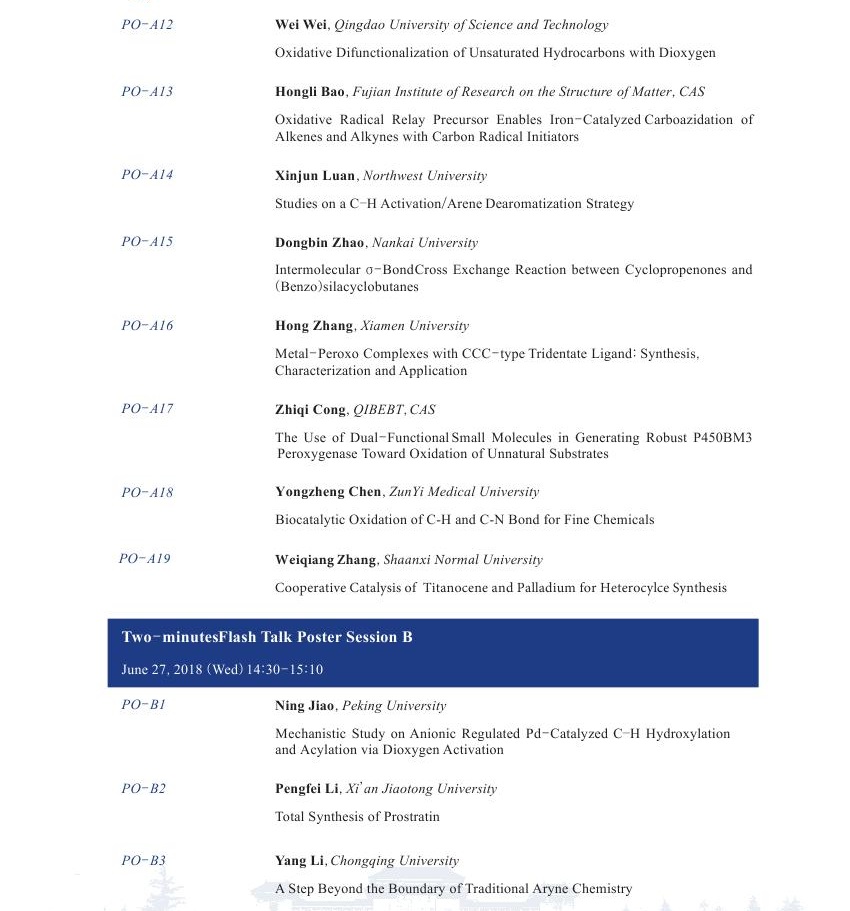 PO-A12

Wei Wei, Qingdao University of Science and Technology

Oxidative Difunctionalization of Unsaturated Hydrocarbons with Dioxygen

PO-A13

Hongli Bao, Fujian Institute of Research on the Structure of Matter, CAS

Oxidative Radical Relay Precursor Enables Iron-Catalyzed Carboazidation of Alkenes and Alkynes with Carbon Radical Initiators

PO-A14

Xinjun Luan, Northwest University

Studies on a C-H Activation/Arene Dearomatization Strategy

PO-A15

Dongbin Zhao, Nankai University

Intermolecular σ-BondCross Exchange Reaction between Cyclopropenones and (Benzo)silacyclobutanes

PO-A16

Hong Zhang, Xiamen University

Metal-Peroxo Complexes with CCC-type Tridentate Ligand: Synthesis, Characterization and Application

PO-A17

Zhiqi Cong, QIBEBT, CAS

The Use of Dual-Functional Small Molecules in Generating Robust P450BM3 Peroxygenase Toward Oxidation of Unnatural Substrates

PO-A18

Yongzheng Chen, ZunYi Medical University

Biocatalytic Oxidation of C-H and C-N Bond for Fine Chemicals

PO-A19

Weiqiang Zhang, Shaanxi Normal University

Cooperative Catalysis of Titanocene and Palladium for Heterocylce Synthesis

Two-minutesFlash Talk Poster Session B

June 27, 2018 (Wed) 14:30-15:10

PO-B1

Ning Jiao, Peking University

Mechanistic Study on Anionic Regulated Pd-Catalyzed C-H Hydroxylation and Acylation via Dioxygen Activation

PO-B2

Pengfei Li, Xi'an Jiaotong University

Total Synthesis of Prostratin

PO-B3

Yang Li, Chongqing University

A Step Beyond the Boundary of Traditional Aryne Chemistry